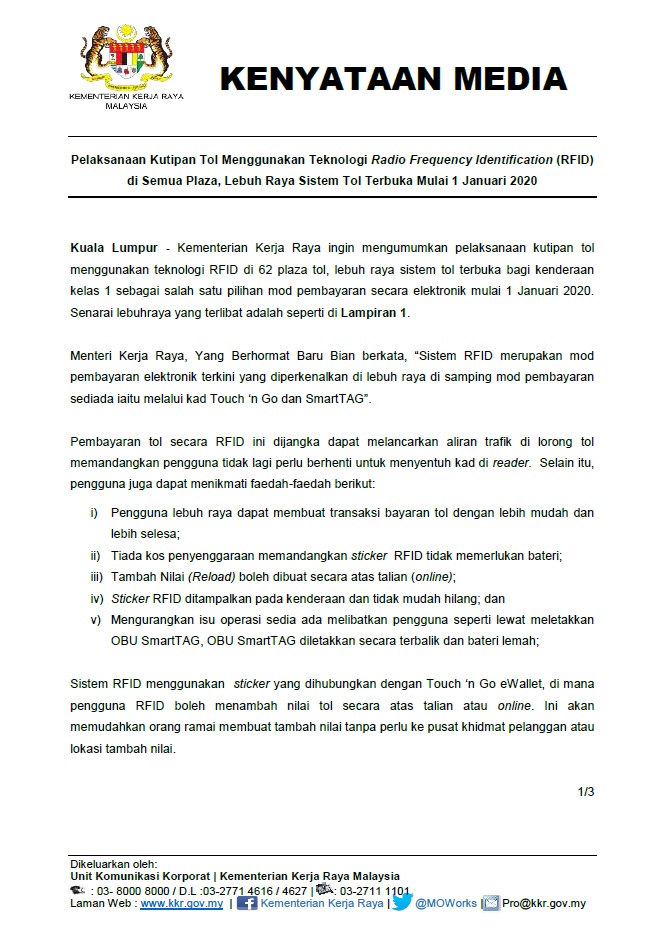 KEMENTERIAN KERJA RAYA
MALAYSIA

KENYATAAN MEDIA

Pelaksanaan Kutipan Tol Menggunakan Teknologi Radio Frequency Identification (RFID) di Semua Plaza, Lebuh Raya Sistem Tol Terbuka Mulai 1 Januari 2020

Kuala Lumpur - Kementerian Kerja Raya ingin mengumumkan pelaksanaan kutipan tol menggunakan teknologi RFID di 62 plaza tol, lebuh raya sistem tol terbuka bagi kenderaan kelas 1 sebagai salah satu pilihan mod pembayaran secara elektronik mulai 1 Januari 2020. Senarai lebuhraya yang terlibat adalah seperti di Lampiran 1.

Menteri Kerja Raya, Yang Berhormat Baru Bian berkata, "Sistem RFID merupakan mod pembayaran elektronik terkini yang diperkenalkan di lebuh raya di samping mod pembayaran sediada iaitu melalui kad Touch 'n Go dan SmartTAG".

Pembayaran tol secara RFID ini dijangka dapat melancarkan aliran trafik di lorong tol memandangkan pengguna tidak lagi perlu berhenti untuk menyentuh kad di reader. Selain itu, pengguna juga dapat menikmati faedah-faedah berikut:

i) Pengguna lebuh raya dapat membuat transaksi bayaran tol dengan lebih mudah dan lebih selesa;
ii) Tiada kos penyenggaraan memandangkan sticker RFID tidak memerlukan bateri;
iii) Tambah Nilai (Reload) boleh dibuat secara atas talian (online);
iv) Sticker RFID ditampalkan pada kenderaan dan tidak mudah hilang; dan
v) Mengurangkan isu operasi sedia ada melibatkan pengguna seperti lewat meletakkan OBU SmartTAG, OBU SmartTAG diletakkan secara terbalik dan bateri lemah;

Sistem RFID menggunakan sticker yang dihubungkan dengan Touch 'n Go eWallet, di mana pengguna RFID boleh menambah nilai tol secara atas talian atau online. Ini akan memudahkan orang ramai membuat tambah nilai tanpa perlu ke pusat khidmat pelanggan atau lokasi tambah nilai.

1/3

Dikeluarkan oleh:
Unit Komunikasi Korporat | Kementerian Kerja Raya Malaysia
: 03- 8000 8000 / D.L :03-2771 4616 / 4627 | : 03-2711 1101
Laman Web : www.kkr.gov.my | Kementerian Kerja Raya | @MOWorks | Pro@kkr.gov.my